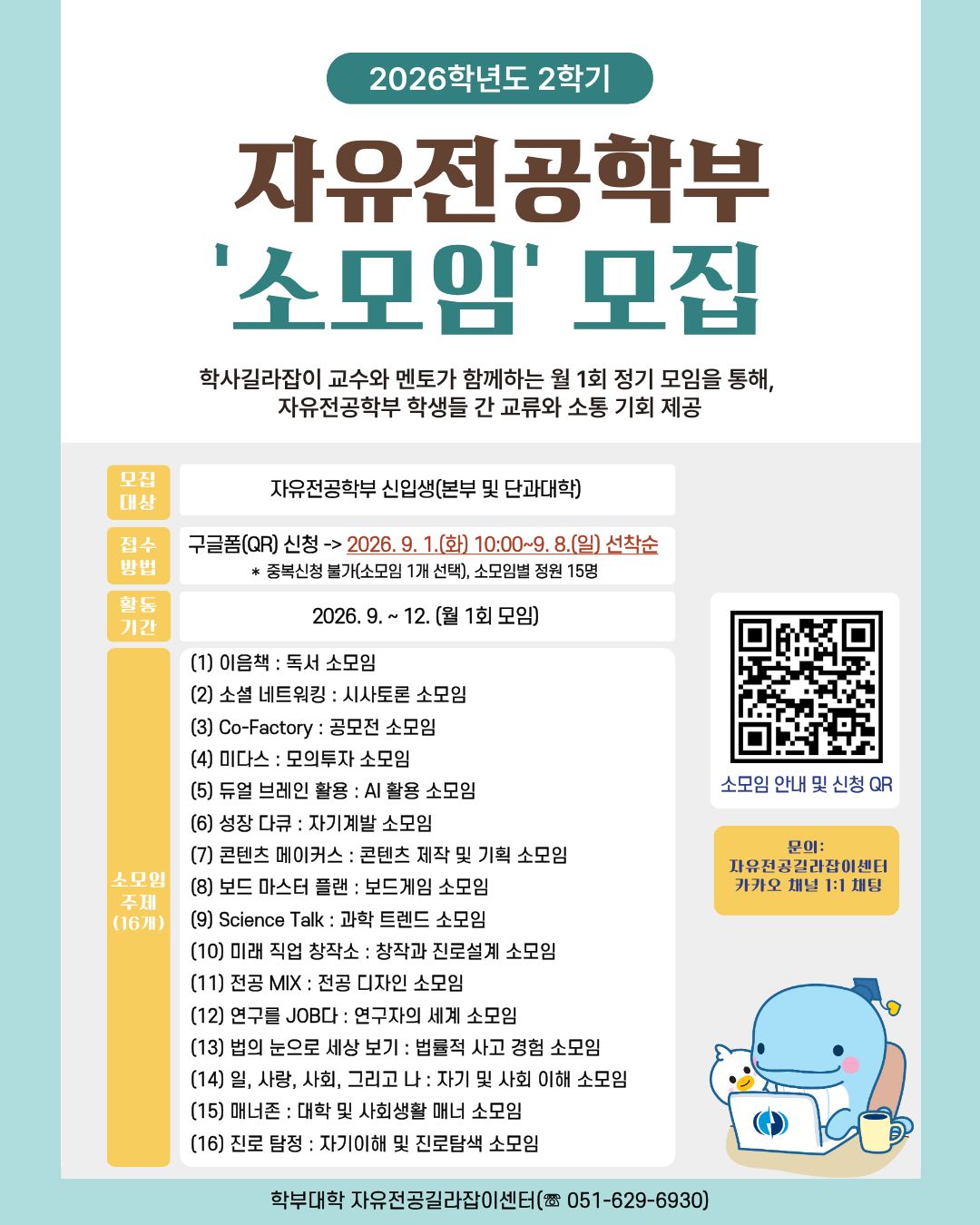 2026학년도 2학기

자유전공학부
'소모임' 모집

학사길라잡이 교수와 멘토가 함께하는 월 1회 정기 모임을 통해,
자유전공학부 학생들 간 교류와 소통 기회 제공

모집 대상
자유전공학부 신입생(본부 및 단과대학)

접수 방법
구글폼(QR) 신청 -> 2026. 9. 1.(화) 10:00~9. 8.(일) 선착순
* 중복신청 불가(소모임 1개 선택), 소모임별 정원 15명

활동 기간
2026. 9. ~ 12. (월 1회 모임)

소모임 주제 (16개)
(1) 이음책 : 독서 소모임
(2) 소셜 네트워킹 : 시사토론 소모임
(3) Co-Factory : 공모전 소모임
(4) 미다스 : 모의투자 소모임
(5) 듀얼 브레인 활용 : AI 활용 소모임
(6) 성장 다큐 : 자기계발 소모임
(7) 콘텐츠 메이커스 : 콘텐츠 제작 및 기획 소모임
(8) 보드 마스터 플랜 : 보드게임 소모임
(9) Science Talk : 과학 트렌드 소모임
(10) 미래 직업 창작소 : 창작과 진로설계 소모임
(11) 전공 MIX : 전공 디자인 소모임
(12) 연구를 JOB다 : 연구자의 세계 소모임
(13) 법의 눈으로 세상 보기 : 법률적 사고 경험 소모임
(14) 일, 사랑, 사회, 그리고 나 : 자기 및 사회 이해 소모임
(15) 매너존 : 대학 및 사회생활 매너 소모임
(16) 진로 탐정 : 자기이해 및 진로탐색 소모임

소모임 안내 및 신청 QR

문의:
자유전공길라잡이센터
카카오 채널 1:1 채팅

학부대학 자유전공길라잡이센터(☎ 051-629-6930)